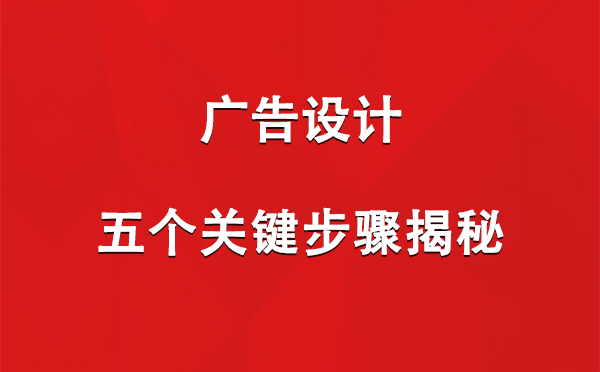 广告设计

五个关键步骤揭秘